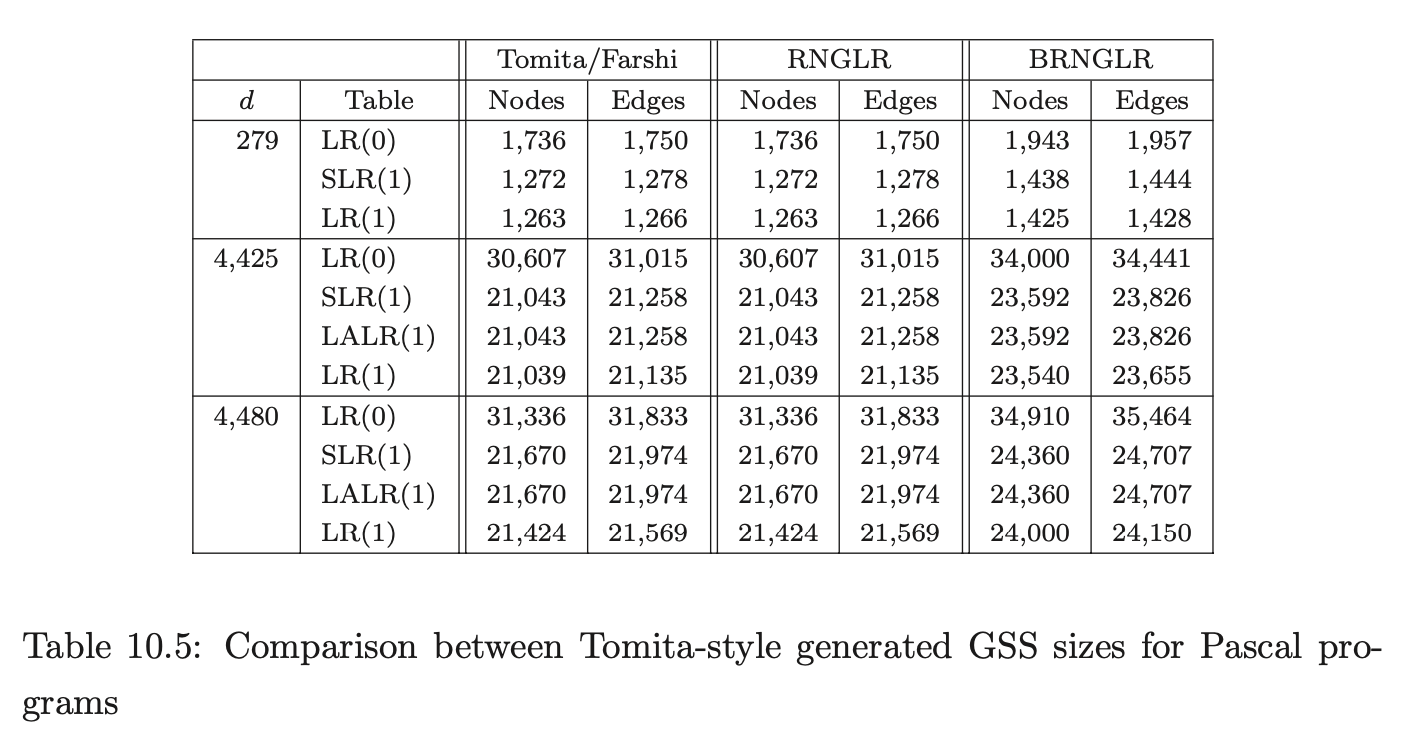 | | | Tomita/Farshi | | RNGLR | | BRNGLR | |
|---|---|---|---|---|---|---|---|
| $d$ | Table | Nodes | Edges | Nodes | Edges | Nodes | Edges |
| 279 | LR(0) | 1,736 | 1,750 | 1,736 | 1,750 | 1,943 | 1,957 |
| | SLR(1) | 1,272 | 1,278 | 1,272 | 1,278 | 1,438 | 1,444 |
| | LR(1) | 1,263 | 1,266 | 1,263 | 1,266 | 1,425 | 1,428 |
| 4,425 | LR(0) | 30,607 | 31,015 | 30,607 | 31,015 | 34,000 | 34,441 |
| | SLR(1) | 21,043 | 21,258 | 21,043 | 21,258 | 23,592 | 23,826 |
| | LALR(1) | 21,043 | 21,258 | 21,043 | 21,258 | 23,592 | 23,826 |
| | LR(1) | 21,039 | 21,135 | 21,039 | 21,135 | 23,540 | 23,655 |
| 4,480 | LR(0) | 31,336 | 31,833 | 31,336 | 31,833 | 34,910 | 35,464 |
| | SLR(1) | 21,670 | 21,974 | 21,670 | 21,974 | 24,360 | 24,707 |
| | LALR(1) | 21,670 | 21,974 | 21,670 | 21,974 | 24,360 | 24,707 |
| | LR(1) | 21,424 | 21,569 | 21,424 | 21,569 | 24,000 | 24,150 |

Table 10.5: Comparison between Tomita-style generated GSS sizes for Pascal programs